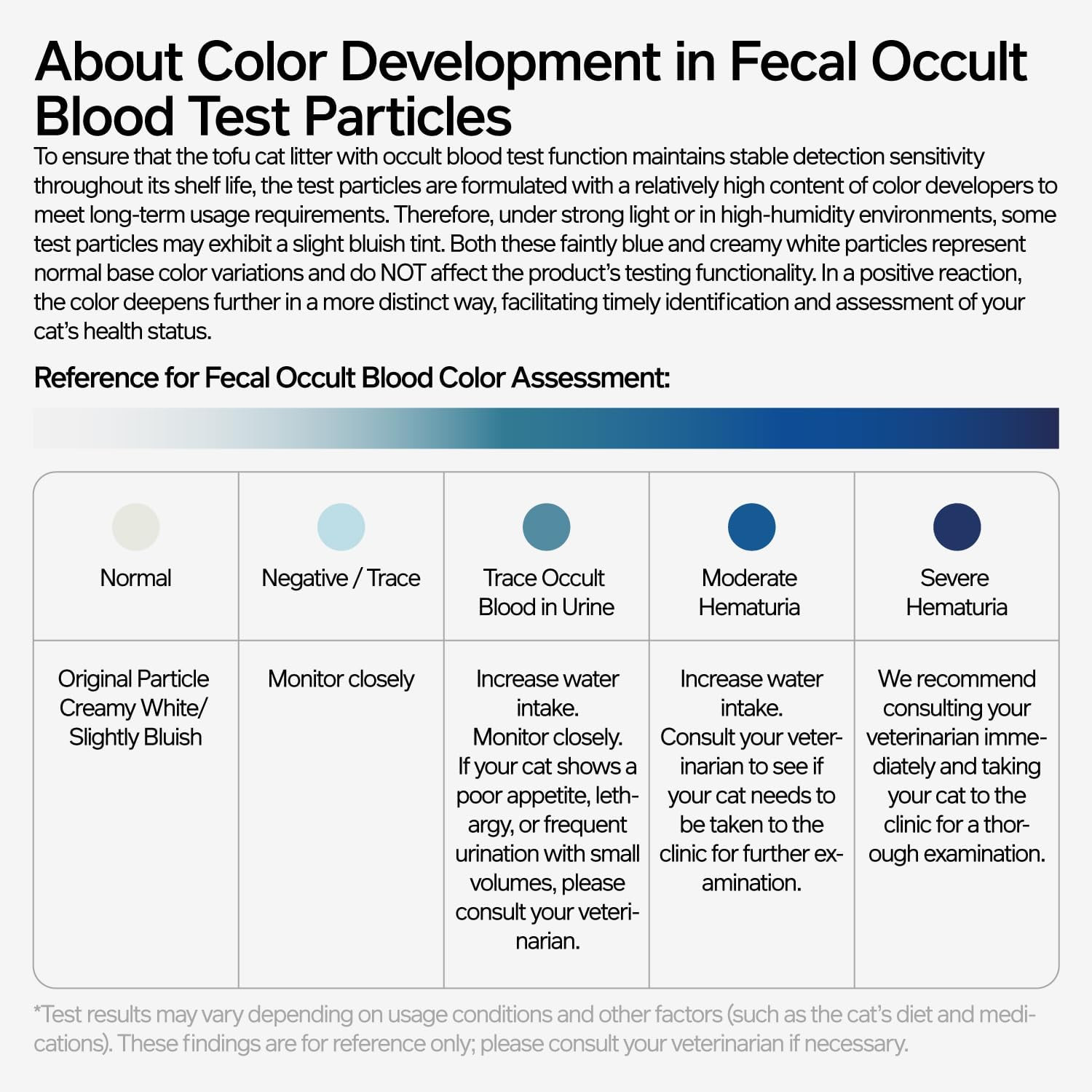 About Color Development in Fecal Occult Blood Test Particles

To ensure that the tofu cat litter with occult blood test function maintains stable detection sensitivity throughout its shelf life, the test particles are formulated with a relatively high content of color developers to meet long-term usage requirements. Therefore, under strong light or in high-humidity environments, some test particles may exhibit a slight bluish tint. Both these faintly blue and creamy white particles represent normal base color variations and do NOT affect the product's testing functionality. In a positive reaction, the color deepens further in a more distinct way, facilitating timely identification and assessment of your cat's health status.

Reference for Fecal Occult Blood Color Assessment:

| Normal | Negative / Trace | Trace Occult Blood in Urine | Moderate Hematuria | Severe Hematuria |
|---|---|---|---|---|
| Original Particle Creamy White/ Slightly Bluish | Monitor closely | Increase water intake. Monitor closely. If your cat shows a poor appetite, lethargy, or frequent urination with small volumes, please consult your veterinarian. | Increase water intake. Consult your veterinarian to see if your cat needs to be taken to the clinic for further examination. | We recommend consulting your veterinarian immediately and taking your cat to the clinic for a thorough examination. |

*Test results may vary depending on usage conditions and other factors (such as the cat's diet and medications). These findings are for reference only; please consult your veterinarian if necessary.